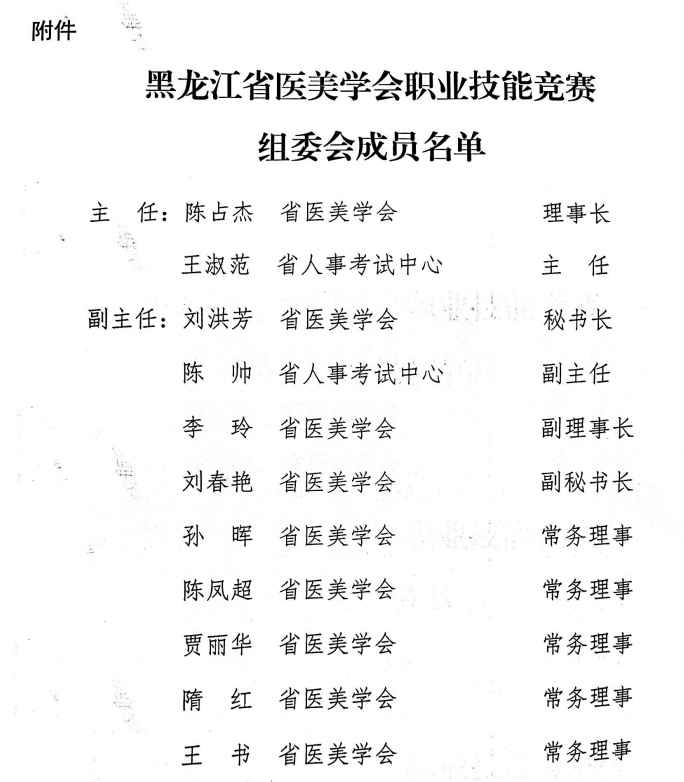 附件

黑龙江省医美学会职业技能竞赛
组委会成员名单

主　任：陈占杰　省医美学会　理事长

王淑范　省人事考试中心　主　任

副主任：刘洪芳　省医美学会　秘书长

陈　帅　省人事考试中心　副主任

李　玲　省医美学会　副理事长

刘春艳　省医美学会　副秘书长

孙　晖　省医美学会　常务理事

陈凤超　省医美学会　常务理事

贾丽华　省医美学会　常务理事

隋　红　省医美学会　常务理事

王　书　省医美学会　常务理事